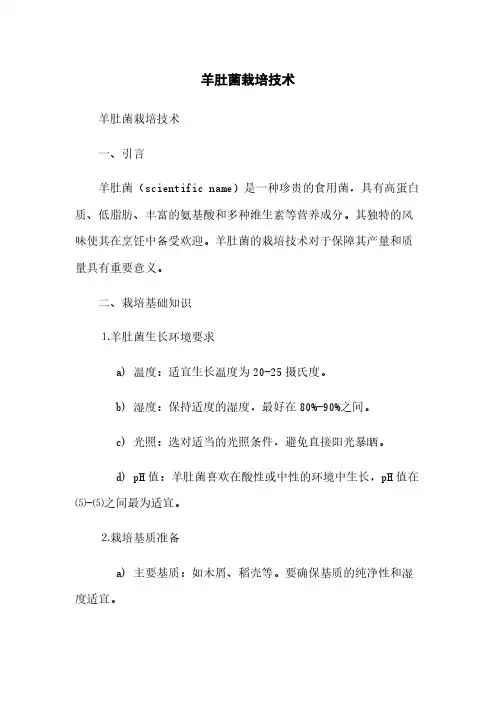 羊肚菌栽培技术

羊肚菌栽培技术

一、引言

羊肚菌（scientific name）是一种珍贵的食用菌，具有高蛋白质、低脂肪、丰富的氨基酸和多种维生素等营养成分。其独特的风味使其在烹饪中备受欢迎。羊肚菌的栽培技术对于保障其产量和质量具有重要意义。

二、栽培基础知识

1.羊肚菌生长环境要求

a) 温度：适宜生长温度为20-25摄氏度。

b) 湿度：保持适度的湿度，最好在80%-90%之间。

c) 光照：选对适当的光照条件，避免直接阳光暴晒。

d) pH值：羊肚菌喜欢在酸性或中性的环境中生长，pH值在⑸-⑸之间最为适宜。

2.栽培基质准备

a) 主要基质：如木屑、稻壳等。要确保基质的纯净性和湿度适宜。